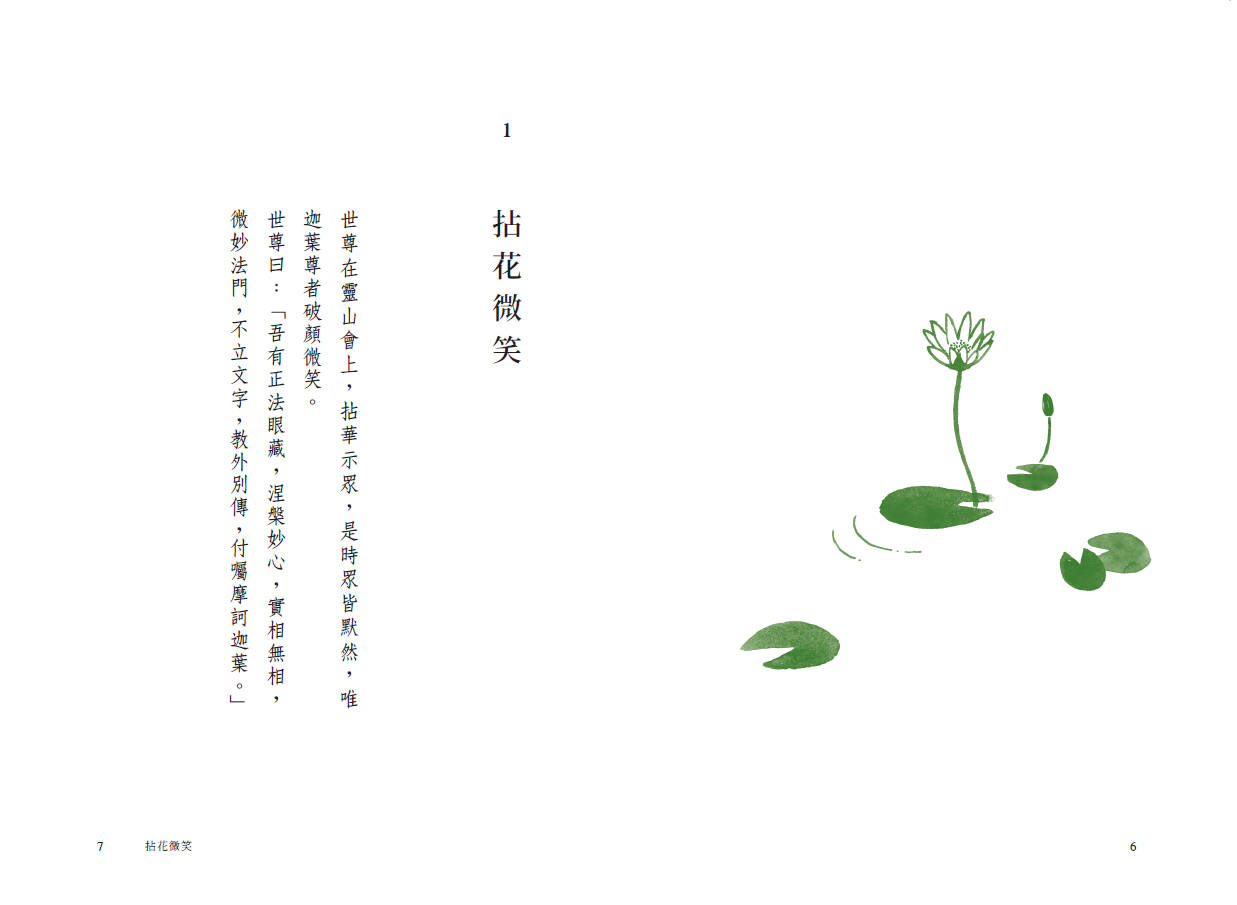 1

拈花微笑

世尊在靈山會上，拈華示眾，是時眾皆默然，唯迦葉尊者破顏微笑。

世尊曰：「吾有正法眼藏，涅槃妙心，實相無相，微妙法門，不立文字，教外別傳，付囑摩訶迦葉。」

7　拈花微笑

6